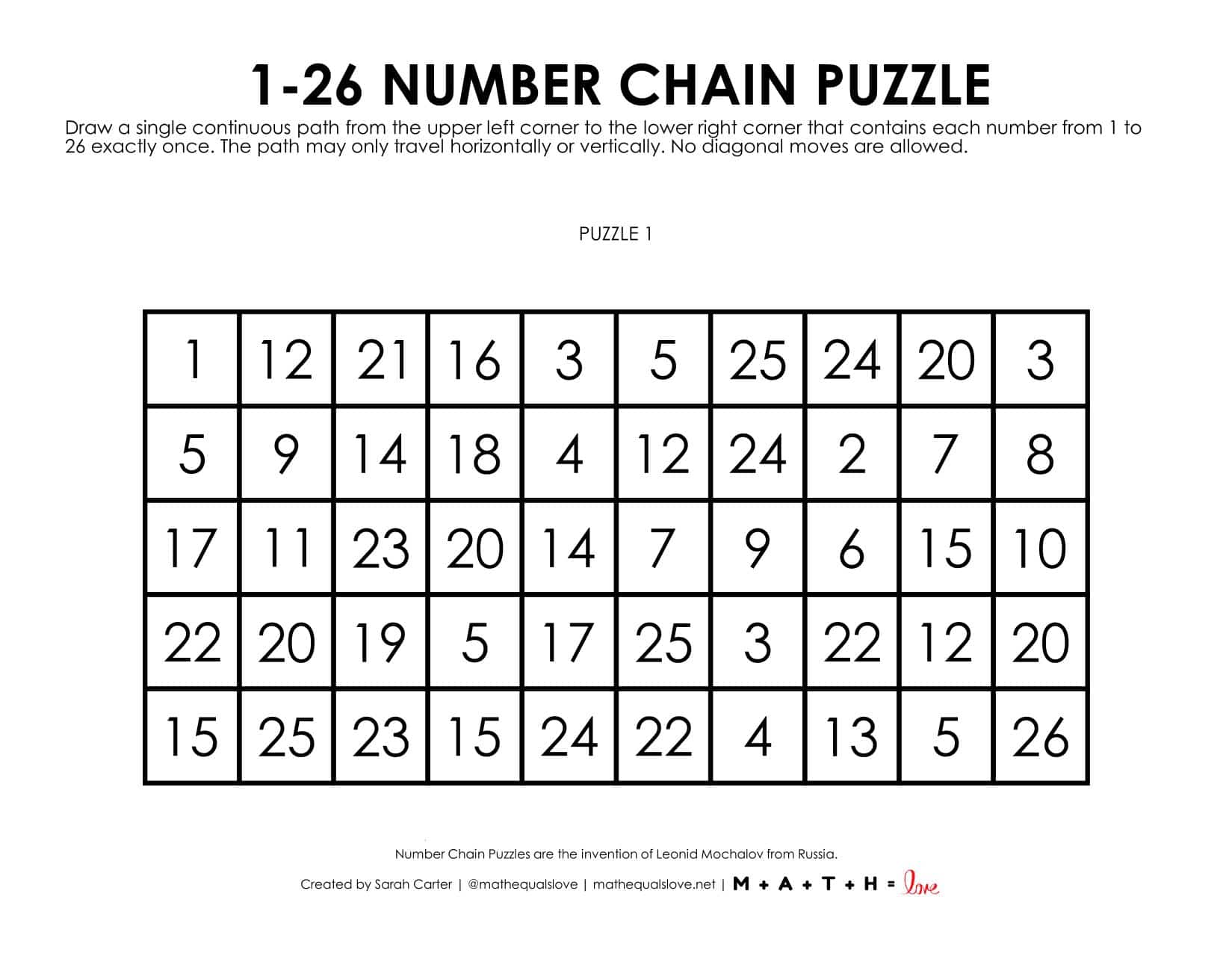 1-26 NUMBER CHAIN PUZZLE

Draw a single continuous path from the upper left corner to the lower right corner that contains each number from 1 to 26 exactly once. The path may only travel horizontally or vertically. No diagonal moves are allowed.

PUZZLE 1

| 1 | 12 | 21 | 16 | 3 | 5 | 25 | 24 | 20 | 3 |
|---|---|---|---|---|---|---|---|---|---|
| 5 | 9 | 14 | 18 | 4 | 12 | 24 | 2 | 7 | 8 |
| 17 | 11 | 23 | 20 | 14 | 7 | 9 | 6 | 15 | 10 |
| 22 | 20 | 19 | 5 | 17 | 25 | 3 | 22 | 12 | 20 |
| 15 | 25 | 23 | 15 | 24 | 22 | 4 | 13 | 5 | 26 |

Number Chain Puzzles are the invention of Leonid Mochalov from Russia.

Created by Sarah Carter | @mathequalslove | mathequalslove.net | M + A + T + H = love